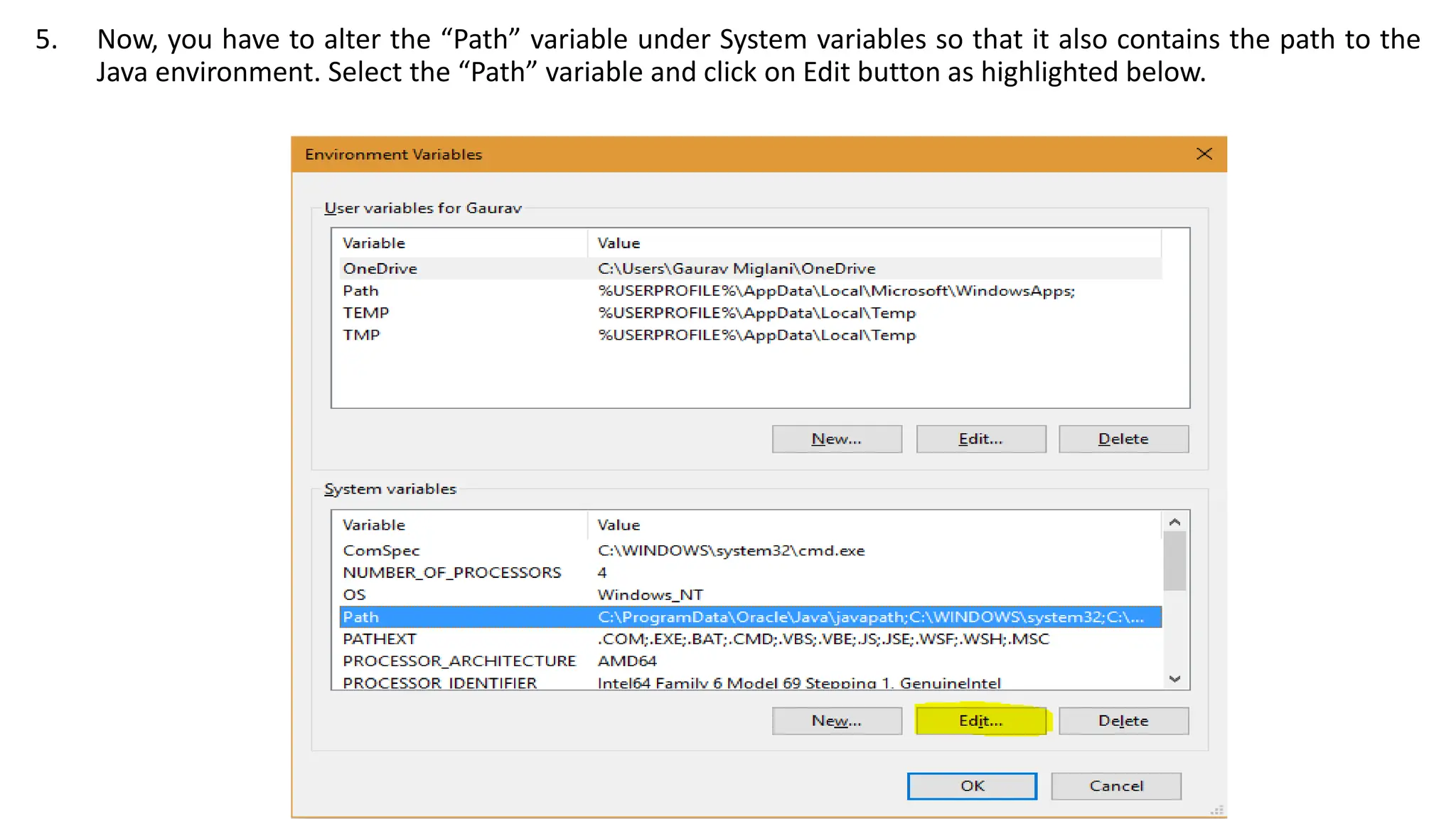 5. Now, you have to alter the “Path” variable under System variables so that it also contains the path to the Java environment. Select the “Path” variable and click on Edit button as highlighted below.

Environment Variables

User variables for Gaurav

| Variable | Value |
|---|---|
| OneDrive | C:\Users\Gaurav Miglani\OneDrive |
| Path | %USERPROFILE%\AppData\Local\Microsoft\WindowsApps; |
| TEMP | %USERPROFILE%\AppData\Local\Temp |
| TMP | %USERPROFILE%\AppData\Local\Temp |

New... Edit... Delete

System variables

| Variable | Value |
|---|---|
| ComSpec | C:\WINDOWS\system32\cmd.exe |
| NUMBER_OF_PROCESSORS | 4 |
| OS | Windows_NT |
| Path | C:\ProgramData\Oracle\Java\javapath;C:\WINDOWS\system32;C:\... |
| PATHEXT | .COM;.EXE;.BAT;.CMD;.VBS;.VBE;.JS;.JSE;.WSF;.WSH;.MSC |
| PROCESSOR_ARCHITECTURE | AMD64 |
| PROCESSOR_IDENTIFIER | Intel64 Family 6 Model 69 Stepping 1, GenuineIntel |

New... Edit... Delete

OK Cancel